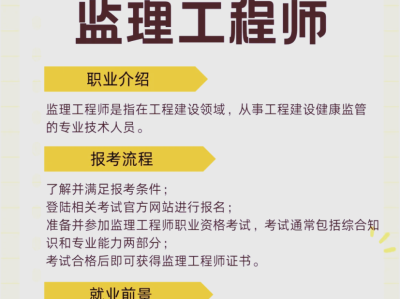 监理工程师

职业介绍

监理工程师是指在工程建设领域，从事工程建设健康监管的专业技术人员。

报考流程

了解并满足报考条件；
登陆相关考试官方网站进行报名；
准备并参加监理工程师职业资格考试，考试通常包括综合知识和专业能力两部分；
考试合格后即可获得监理工程师证书。

就业前景